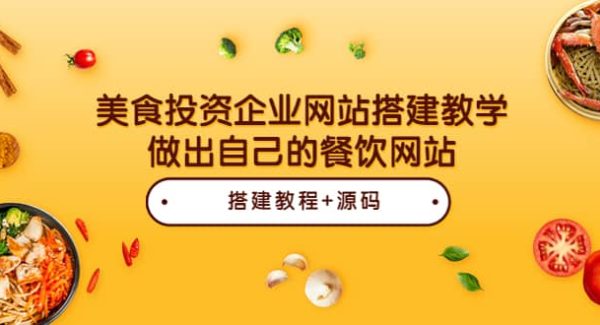 美食投资企业网站搭建教学
做出自己的餐饮网站

搭建教程+源码